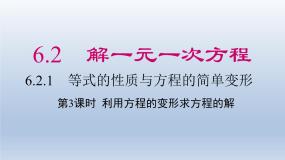 6.2　解一元一次方程

6.2.1　等式的性质与方程的简单变形

第3课时　利用方程的变形求方程的解